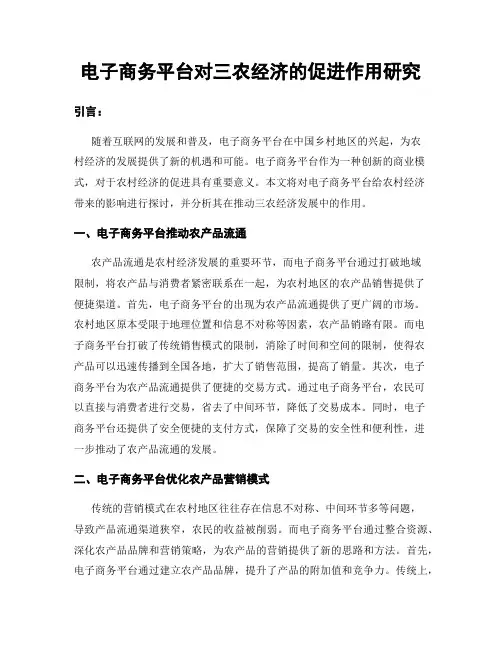 电子商务平台对三农经济的促进作用研究

引言：

随着互联网的发展和普及，电子商务平台在中国乡村地区的兴起，为农村经济的发展提供了新的机遇和可能。电子商务平台作为一种创新的商业模式，对于农村经济的促进具有重要意义。本文将对电子商务平台给农村经济带来的影响进行探讨，并分析其在推动三农经济发展中的作用。

一、电子商务平台推动农产品流通

农产品流通是农村经济发展的重要环节，而电子商务平台通过打破地域限制，将农产品与消费者紧密联系在一起，为农村地区的农产品销售提供了便捷渠道。首先，电子商务平台的出现为农产品流通提供了更广阔的市场。农村地区原本受限于地理位置和信息不对称等因素，农产品销路有限。而电子商务平台打破了传统销售模式的限制，消除了时间和空间的限制，使得农产品可以迅速传播到全国各地，扩大了销售范围，提高了销量。其次，电子商务平台为农产品流通提供了便捷的交易方式。通过电子商务平台，农民可以直接与消费者进行交易，省去了中间环节，降低了交易成本。同时，电子商务平台还提供了安全便捷的支付方式，保障了交易的安全性和便利性，进一步推动了农产品流通的发展。

二、电子商务平台优化农产品营销模式

传统的营销模式在农村地区往往存在信息不对称、中间环节多等问题，导致产品流通渠道狭窄，农民的收益被削弱。而电子商务平台通过整合资源、深化农产品品牌和营销策略，为农产品的营销提供了新的思路和方法。首先，电子商务平台通过建立农产品品牌，提升了产品的附加值和竞争力。传统上，